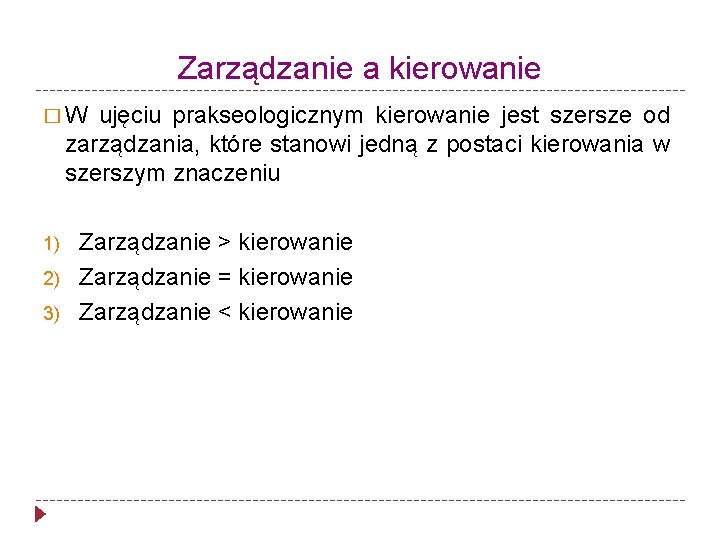 Zarządzanie a kierowanie

□ W ujęciu prakseologicznym kierowanie jest szersze od zarządzania, które stanowi jedną z postaci kierowania w szerszym znaczeniu

1) Zarządzanie > kierowanie
2) Zarządzanie = kierowanie
3) Zarządzanie < kierowanie